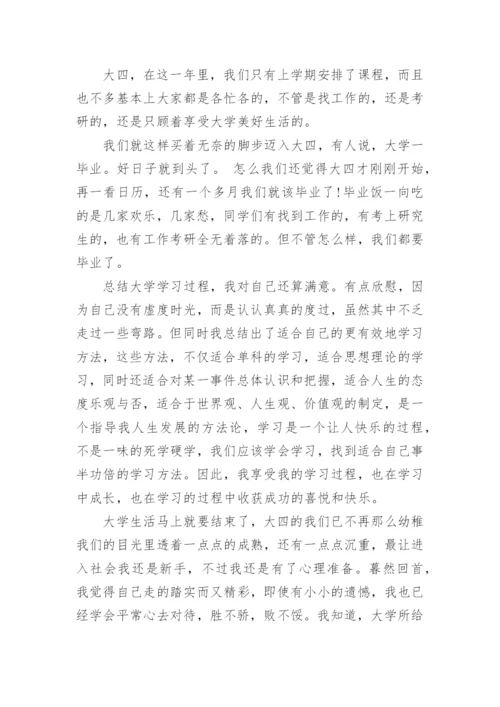 大四，在这一年里，我们只有上学期安排了课程，而且也不多基本上大家都是各忙各的，不管是找工作的，还是考研的，还是只顾着享受大学美好生活的。

我们就这样买着无奈的脚步迈入大四，有人说，大学一毕业。好日子就到头了。 怎么我们还觉得大四才刚刚开始，再一看日历，还有一个多月我们就该毕业了!毕业饭一向吃的是几家欢乐，几家愁，同学们有找到工作的，有考上研究生的，也有工作考研全无着落的。但不管怎么样，我们都要毕业了。

总结大学学习过程，我对自己还算满意。有点欣慰，因为自己没有虚度时光，而是认认真真的度过，虽然其中不乏走过一些弯路。但同时我总结出了适合自己的更有效地学习方法，这些方法，不仅适合单科的学习，适合思想理论的学习，同时还适合对某一事件总体认识和把握，适合人生的态度乐观与否，适合于世界观、人生观、价值观的制定，是一个指导我人生发展的方法论，学习是一个让人快乐的过程，不是一味的死学硬学，我们应该学会学习，找到适合自己事半功倍的学习方法。因此，我享受我的学习过程，也在学习中成长，也在学习的过程中收获成功的喜悦和快乐。

大学生活马上就要结束了，大四的我们已不再那么幼稚我们的目光里透着一点点的成熟，还有一点点沉重，最让进入社会我还是新手，不过我还是有了心理准备。蓦然回首，我觉得自己走的踏实而又精彩，即使有小小的遗憾，我也已经学会平常心去对待，胜不骄，败不馁。我知道，大学所给